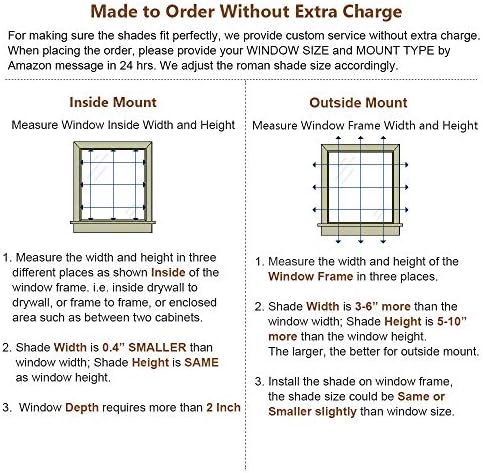 Made to Order Without Extra Charge

For making sure the shades fit perfectly, we provide custom service without extra charge. When placing the order, please provide your WINDOW SIZE and MOUNT TYPE by Amazon message in 24 hrs. We adjust the roman shade size accordingly.

Inside Mount

Measure Window Inside Width and Height

1. Measure the width and height in three different places as shown Inside of the window frame. i.e. inside drywall to drywall, or frame to frame, or enclosed area such as between two cabinets.

2. Shade Width is 0.4" SMALLER than window width; Shade Height is SAME as window height.

3. Window Depth requires more than 2 Inch

Outside Mount

Measure Window Frame Width and Height

1. Measure the width and height of the Window Frame in three places.

2. Shade Width is 3-6" more than the window width; Shade Height is 5-10" more than the window height. The larger, the better for outside mount.

3. Install the shade on window frame, the shade size could be Same or Smaller slightly than window size.